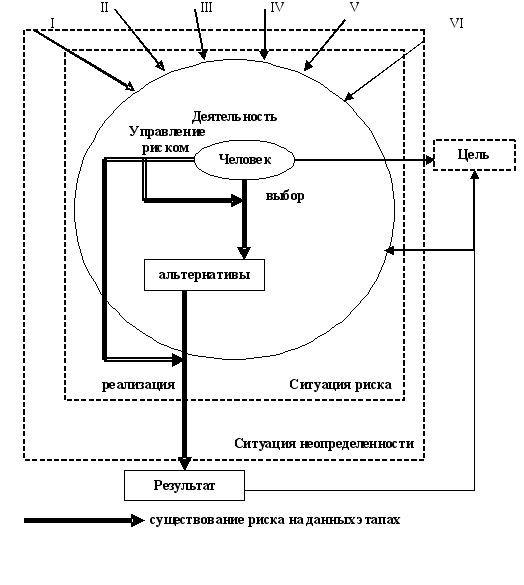 I
II
III
IV
V
VI

Деятельность

Управление риском

Человек

Цель

выбор

альтернативы

реализация

Ситуация риска

Ситуация неопределенности

Результат

существование риска на данных этапах